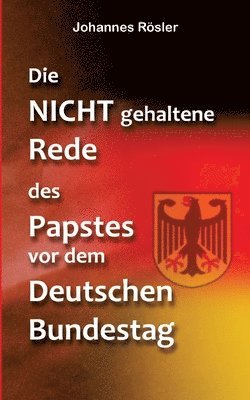 Johannes Rösler

Die NICHT gehaltene Rede des Papstes vor dem Deutschen Bundestag